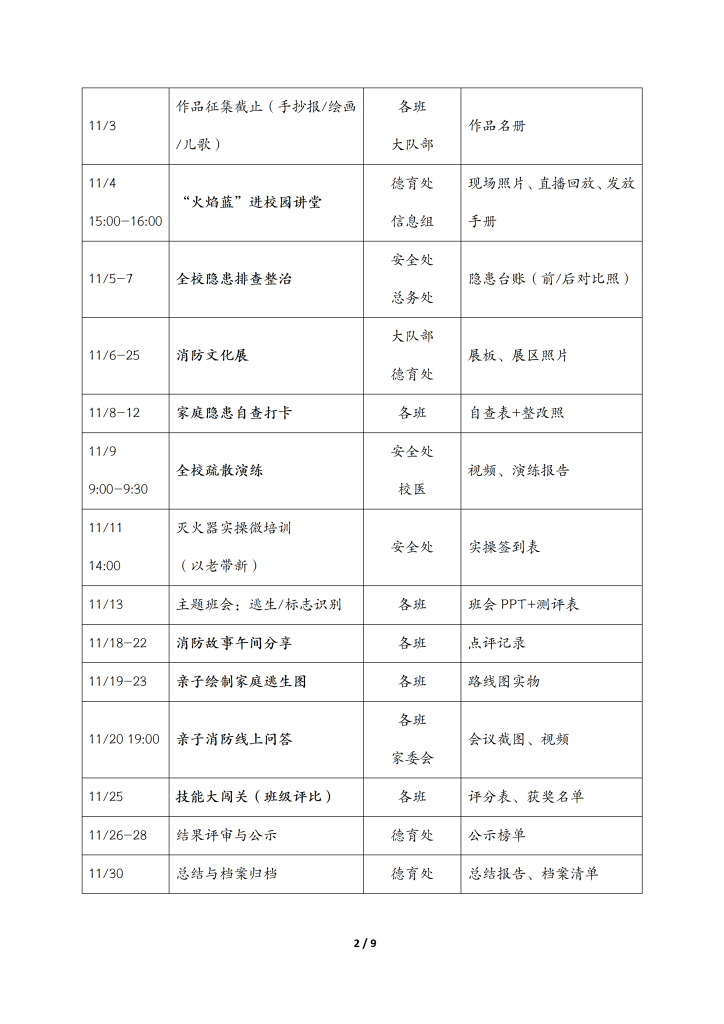 | 11/3 | 作品征集截止（手抄报/绘画/儿歌） | 各班 大队部 | 作品名册 |
|---|---|---|---|
| 11/4 15:00–16:00 | “火焰蓝”进校园讲堂 | 德育处 信息组 | 现场照片、直播回放、发放手册 |
| 11/5–7 | 全校隐患排查整治 | 安全处 总务处 | 隐患台账（前/后对比照） |
| 11/6–25 | 消防文化展 | 大队部 德育处 | 展板、展区照片 |
| 11/8–12 | 家庭隐患自查打卡 | 各班 | 自查表+整改照 |
| 11/9 9:00–9:30 | 全校疏散演练 | 安全处 校医 | 视频、演练报告 |
| 11/11 14:00 | 灭火器实操微培训（以老带新） | 安全处 | 实操签到表 |
| 11/13 | 主题班会：逃生/标志识别 | 各班 | 班会 PPT+测评表 |
| 11/18–22 | 消防故事午间分享 | 各班 | 点评记录 |
| 11/19–23 | 亲子绘制家庭逃生图 | 各班 | 路线图实物 |
| 11/20 19:00 | 亲子消防线上问答 | 各班 家委会 | 会议截图、视频 |
| 11/25 | 技能大闯关（班级评比） | 各班 | 评分表、获奖名单 |
| 11/26–28 | 结果评审与公示 | 德育处 | 公示榜单 |
| 11/30 | 总结与档案归档 | 德育处 | 总结报告、档案清单 |

2 / 9